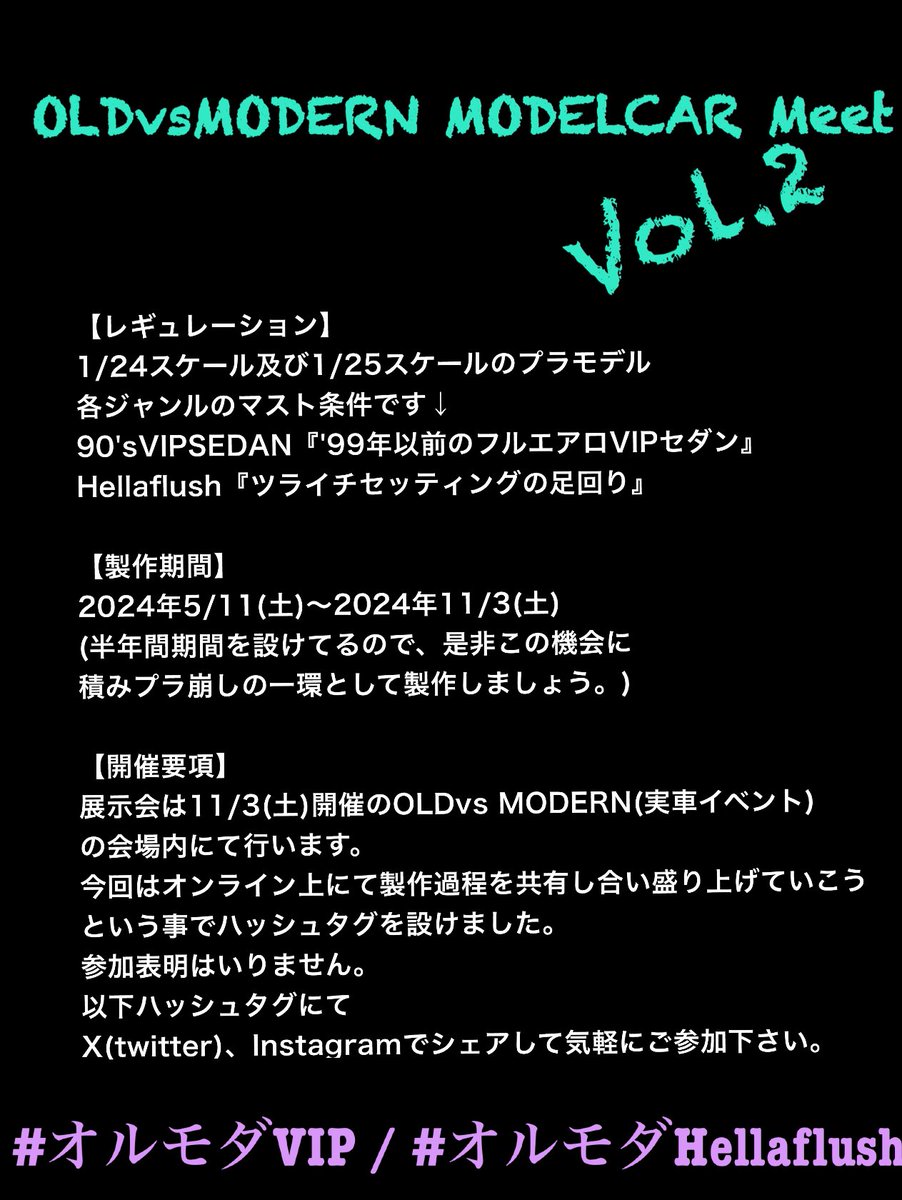 OLDvsMODERN MODELCAR Meet

Vol.2

【レギュレーション】
1/24スケール及び1/25スケールのプラモデル
各ジャンルのマスト条件です↓
90'sVIPSEDAN『'99年以前のフルエアロVIPセダン』
Hellaflush『ツライチセッティングの足回り』

【製作期間】
2024年5/11(土)〜2024年11/3(土)
(半年間期間を設けてるので、是非この機会に
積みプラ崩しの一環として製作しましょう。)

【開催要項】
展示会は11/3(土)開催のOLDvs MODERN(実車イベント)
の会場内にて行います。
今回はオンライン上にて製作過程を共有し合い盛り上げていこう
という事でハッシュタグを設けました。
参加表明はいりません。
以下ハッシュタグにて
X(twitter)、Instagramでシェアして気軽にご参加下さい。

#オルモダVIP / #オルモダHellaflush